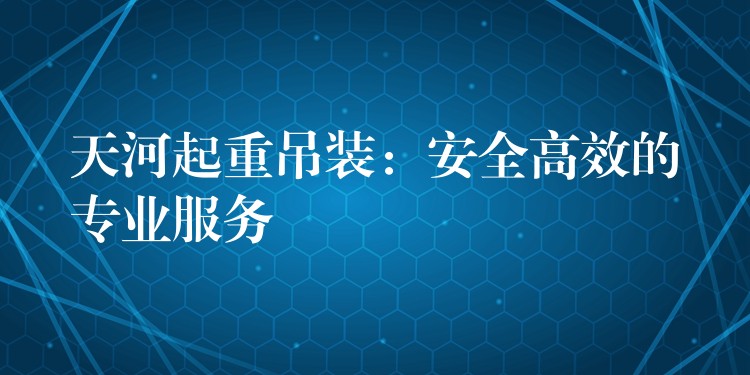 天河起重吊装：安全高效的专业服务